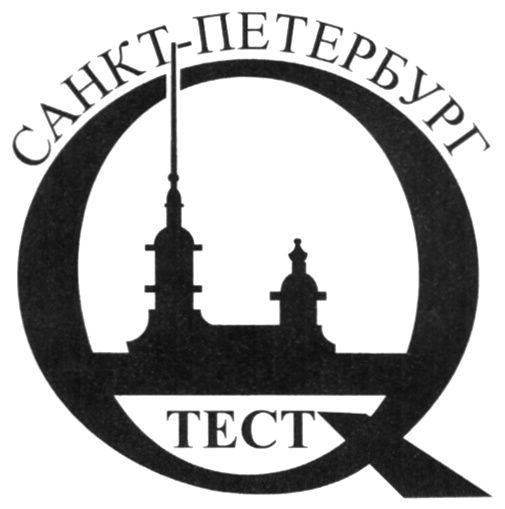 САНКТ-ПЕТЕРБУРГ

ТЕСТ